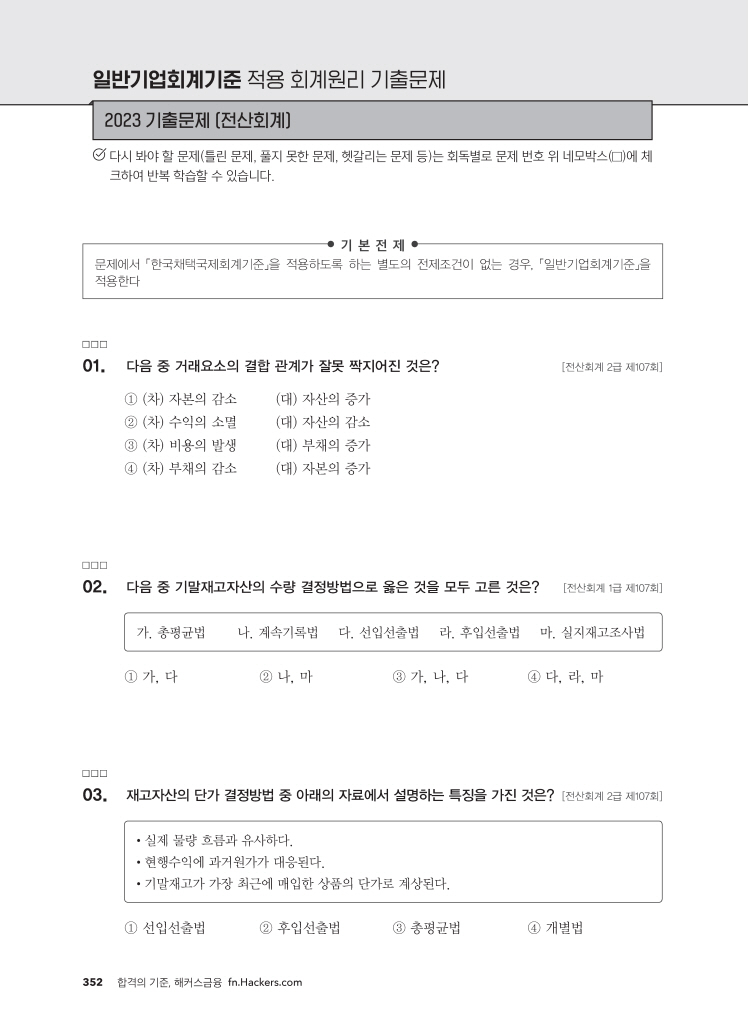 일반기업회계기준 적용 회계원리 기출문제

2023 기출문제 [전산회계]

다시 봐야 할 문제(틀린 문제, 풀지 못한 문제, 헷갈리는 문제 등)는 회독별로 문제 번호 위 네모박스(□)에 체크하여 반복 학습할 수 있습니다.

기 본 전 제

문제에서 「한국채택국제회계기준」을 적용하도록 하는 별도의 전제조건이 없는 경우, 「일반기업회계기준」을 적용한다

□□□
01. 다음 중 거래요소의 결합 관계가 잘못 짝지어진 것은? [전산회계 2급 제107회]

① (차) 자본의 감소 (대) 자산의 증가
② (차) 수익의 소멸 (대) 자산의 감소
③ (차) 비용의 발생 (대) 부채의 증가
④ (차) 부채의 감소 (대) 자본의 증가

□□□
02. 다음 중 기말재고자산의 수량 결정방법으로 옳은 것을 모두 고른 것은? [전산회계 1급 제107회]

가. 총평균법 나. 계속기록법 다. 선입선출법 라. 후입선출법 마. 실지재고조사법

① 가, 다 ② 나, 마 ③ 가, 나, 다 ④ 다, 라, 마

□□□
03. 재고자산의 단가 결정방법 중 아래의 자료에서 설명하는 특징을 가진 것은? [전산회계 2급 제107회]

• 실제 물량 흐름과 유사하다.
• 현행수익에 과거원가가 대응된다.
• 기말재고가 가장 최근에 매입한 상품의 단가로 계상된다.

① 선입선출법 ② 후입선출법 ③ 총평균법 ④ 개별법

352 합격의 기준, 해커스금융 fn.Hackers.com